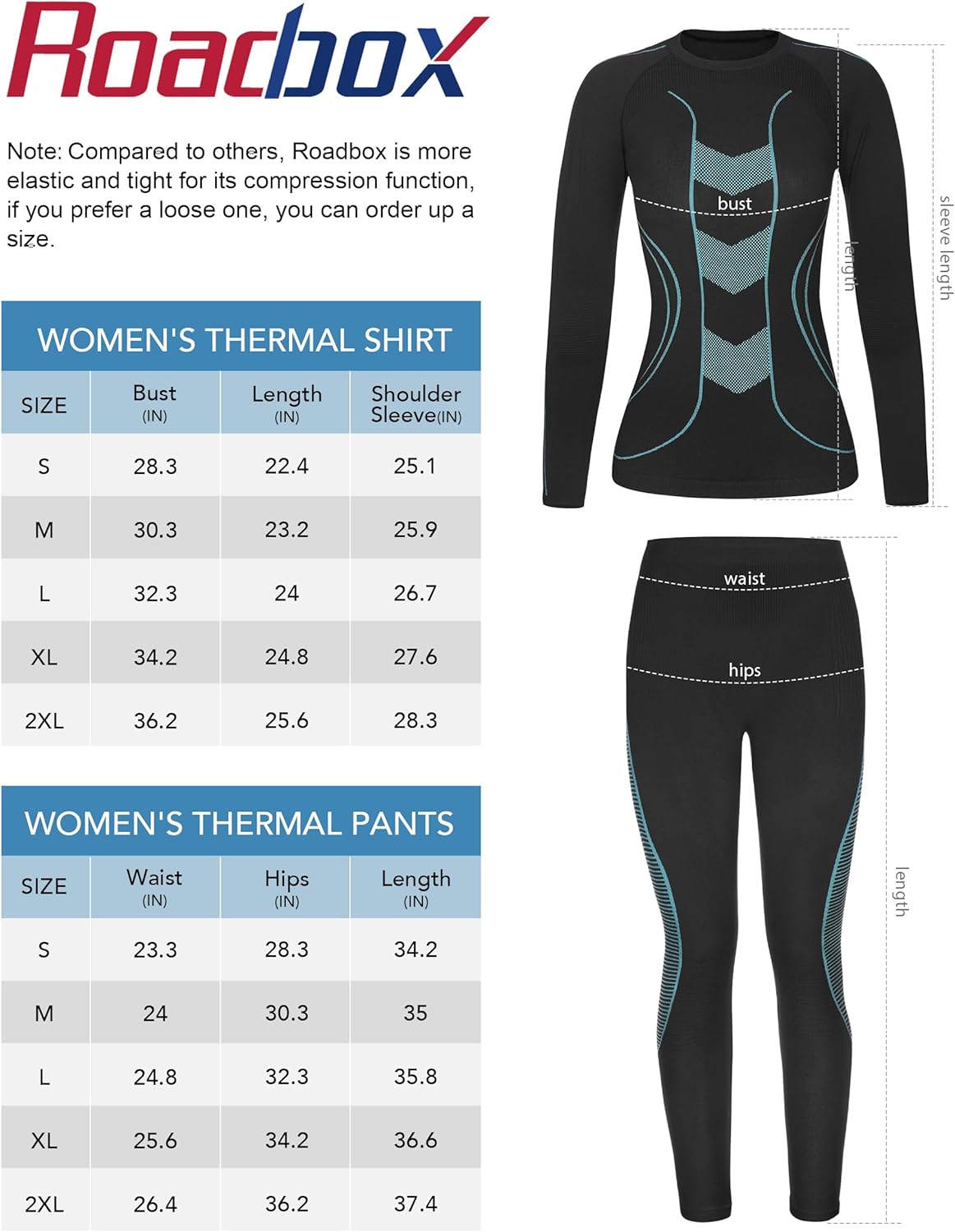 Roadbox

Note: Compared to others, Roadbox is more elastic and tight for its compression function, if you prefer a loose one, you can order up a size.

WOMEN'S THERMAL SHIRT

| SIZE | Bust (IN) | Length (IN) | Shoulder Sleeve(IN) |
|---|---|---|---|
| S | 28.3 | 22.4 | 25.1 |
| M | 30.3 | 23.2 | 25.9 |
| L | 32.3 | 24 | 26.7 |
| XL | 34.2 | 24.8 | 27.6 |
| 2XL | 36.2 | 25.6 | 28.3 |

WOMEN'S THERMAL PANTS

| SIZE | Waist (IN) | Hips (IN) | Length (IN) |
|---|---|---|---|
| S | 23.3 | 28.3 | 34.2 |
| M | 24 | 30.3 | 35 |
| L | 24.8 | 32.3 | 35.8 |
| XL | 25.6 | 34.2 | 36.6 |
| 2XL | 26.4 | 36.2 | 37.4 |

bust
length
sleeve length
waist
hips
length